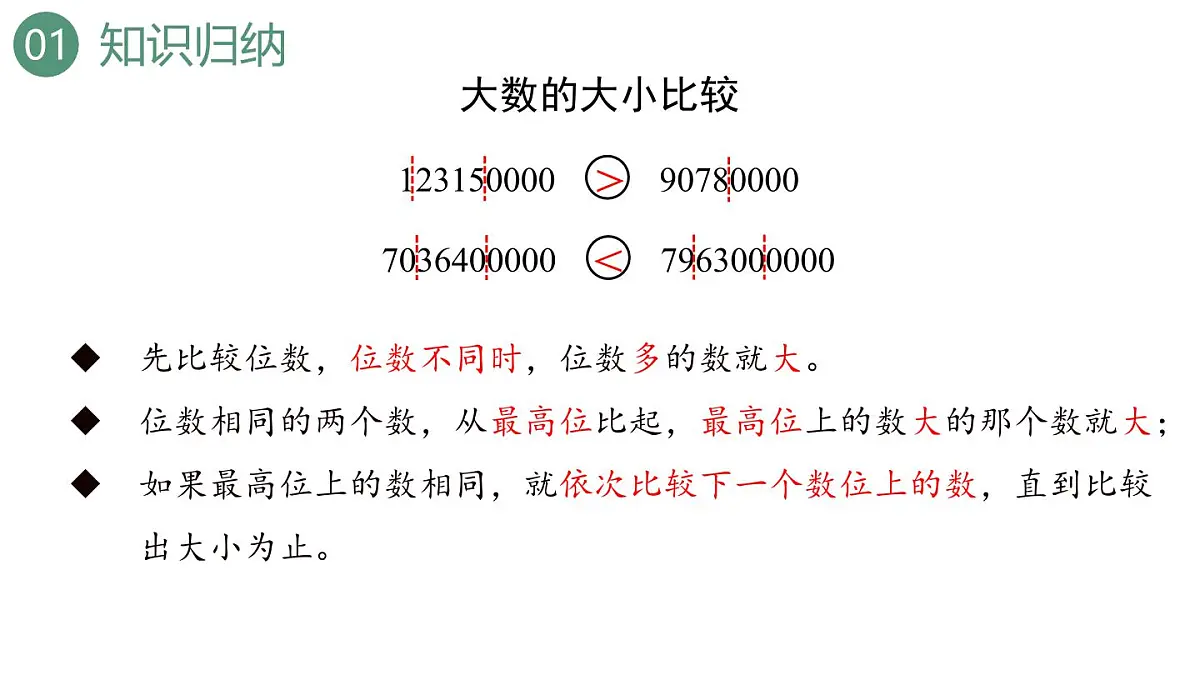 01 知识归纳

大数的大小比较

123150000 $>$ 90780000

7036400000 $<$ 7963000000

◆ 先比较位数，位数不同时，位数多的数就大。

◆ 位数相同的两个数，从最高位比起，最高位上的数大的那个数就大；

◆ 如果最高位上的数相同，就依次比较下一个数位上的数，直到比较出大小为止。